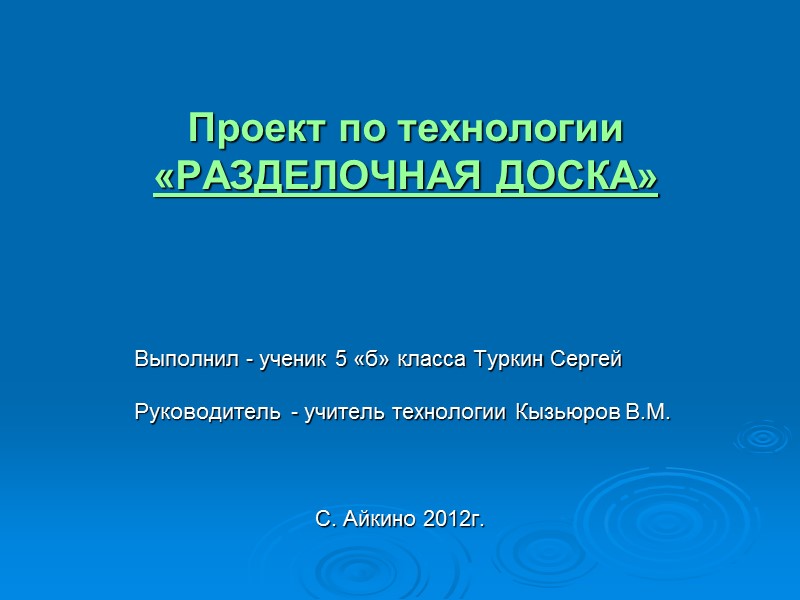 Проект по технологии
«РАЗДЕЛОЧНАЯ ДОСКА»

Выполнил - ученик 5 «б» класса Туркин Сергей

Руководитель - учитель технологии Кызьюров В.М.

С. Айкино 2012г.